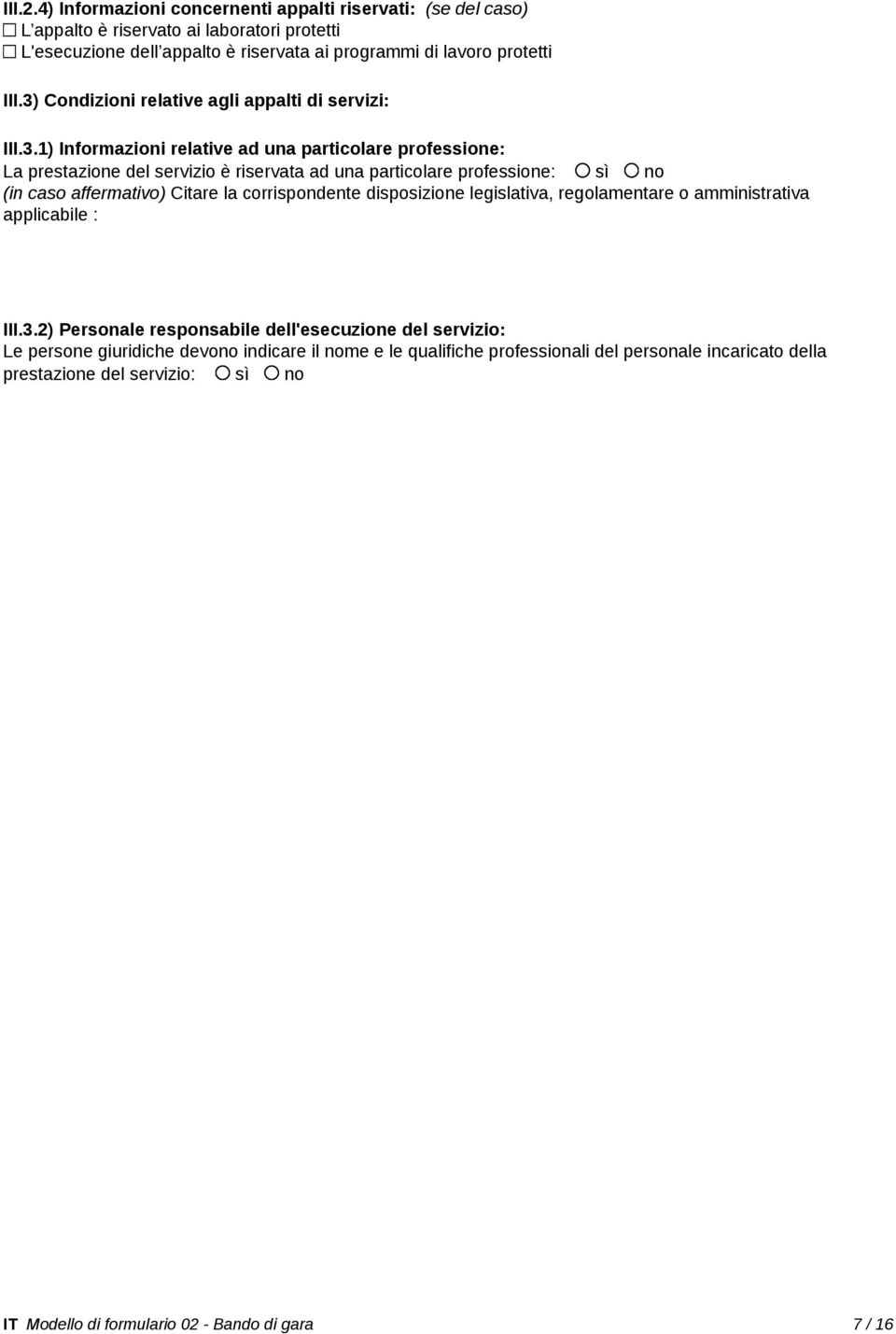 III.2.4) Informazioni concernenti appalti riservati: (se del caso)
☐ L’appalto è riservato ai laboratori protetti
☐ L'esecuzione dell’appalto è riservata ai programmi di lavoro protetti

III.3) Condizioni relative agli appalti di servizi:

III.3.1) Informazioni relative ad una particolare professione:
La prestazione del servizio è riservata ad una particolare professione: ○ sì ○ no
(in caso affermativo) Citare la corrispondente disposizione legislativa, regolamentare o amministrativa applicabile :

III.3.2) Personale responsabile dell'esecuzione del servizio:
Le persone giuridiche devono indicare il nome e le qualifiche professionali del personale incaricato della prestazione del servizio: ○ sì ○ no

IT Modello di formulario 02 - Bando di gara 7 / 16